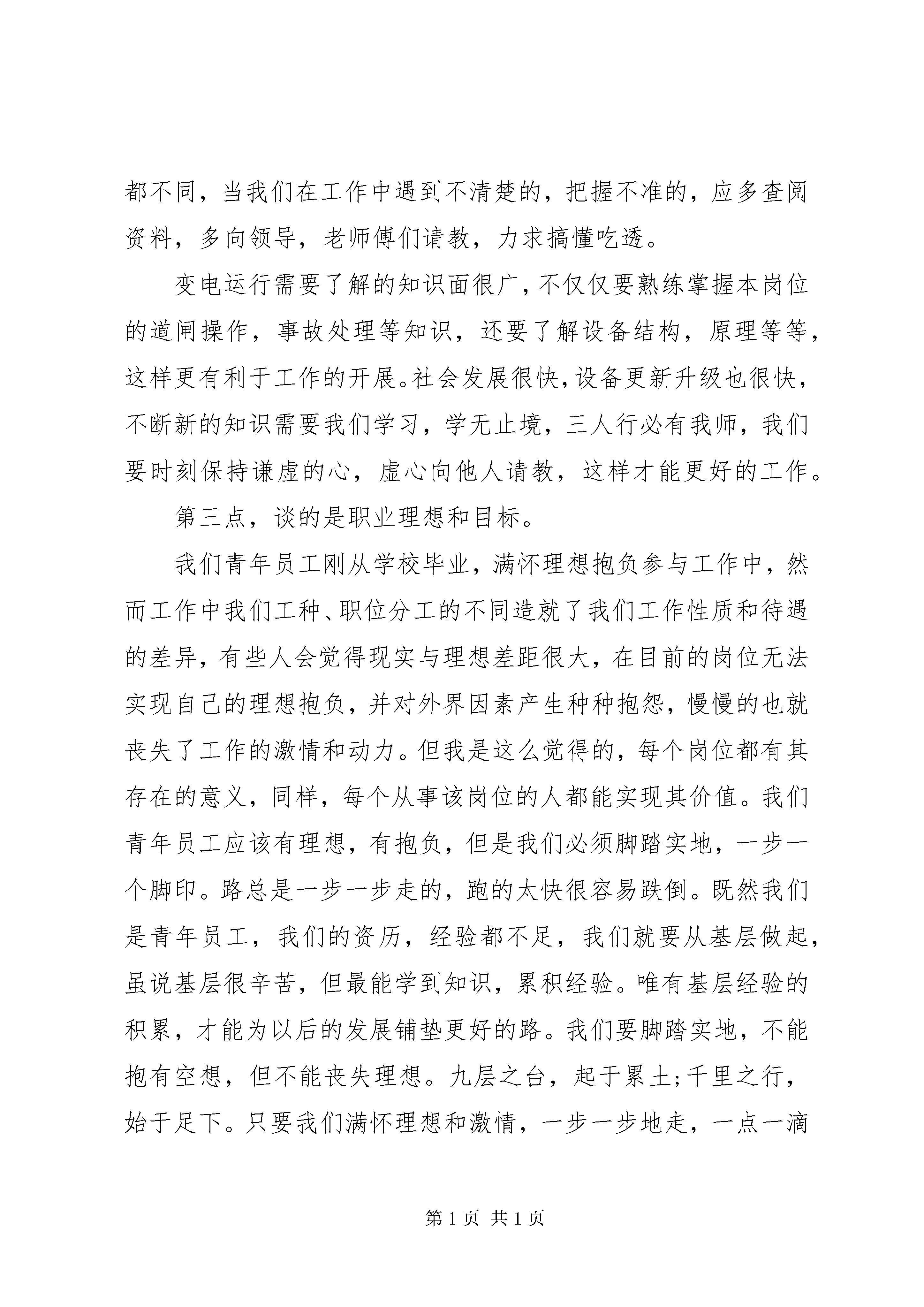 都不同，当我们在工作中遇到不清楚的，把握不准的，应多查阅资料，多向领导，老师傅们请教，力求搞懂吃透。

变电运行需要了解的知识面很广，不仅仅要熟练掌握本岗位的道闸操作，事故处理等知识，还要了解设备结构，原理等等，这样更有利于工作的开展。社会发展很快，设备更新升级也很快，不断新的知识需要我们学习，学无止境，三人行必有我师，我们要时刻保持谦虚的心，虚心向他人请教，这样才能更好的工作。

第三点，谈的是职业理想和目标。

我们青年员工刚从学校毕业，满怀理想抱负参与工作中，然而工作中我们工种、职位分工的不同造就了我们工作性质和待遇的差异，有些人会觉得现实与理想差距很大，在目前的岗位无法实现自己的理想抱负，并对外界因素产生种种抱怨，慢慢的也就丧失了工作的激情和动力。但我是这么觉得的，每个岗位都有其存在的意义，同样，每个从事该岗位的人都能实现其价值。我们青年员工应该有理想，有抱负，但是我们必须脚踏实地，一步一个脚印。路总是一步一步走的，跑的太快很容易跌倒。既然我们是青年员工，我们的资历，经验都不足，我们就要从基层做起，虽说基层很辛苦，但最能学到知识，累积经验。唯有基层经验的积累，才能为以后的发展铺垫更好的路。我们要脚踏实地，不能抱有空想，但不能丧失理想。九层之台，起于累土;千里之行，始于足下。只要我们满怀理想和激情，一步一步地走，一点一滴

第 1 页 共 1 页